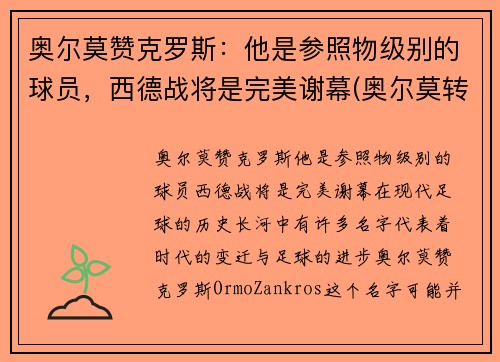 奥尔莫赞克罗斯：他是参照物级别的球员，西德战将是完美谢幕(奥尔莫转

奥尔莫赞克罗斯他是参照物级别的球员西德战将是完美谢幕在现代足球的历史长河中有许多名字代表着时代的变迁与足球的进步奥尔莫赞克罗斯OrmoZankros这个名字可能并